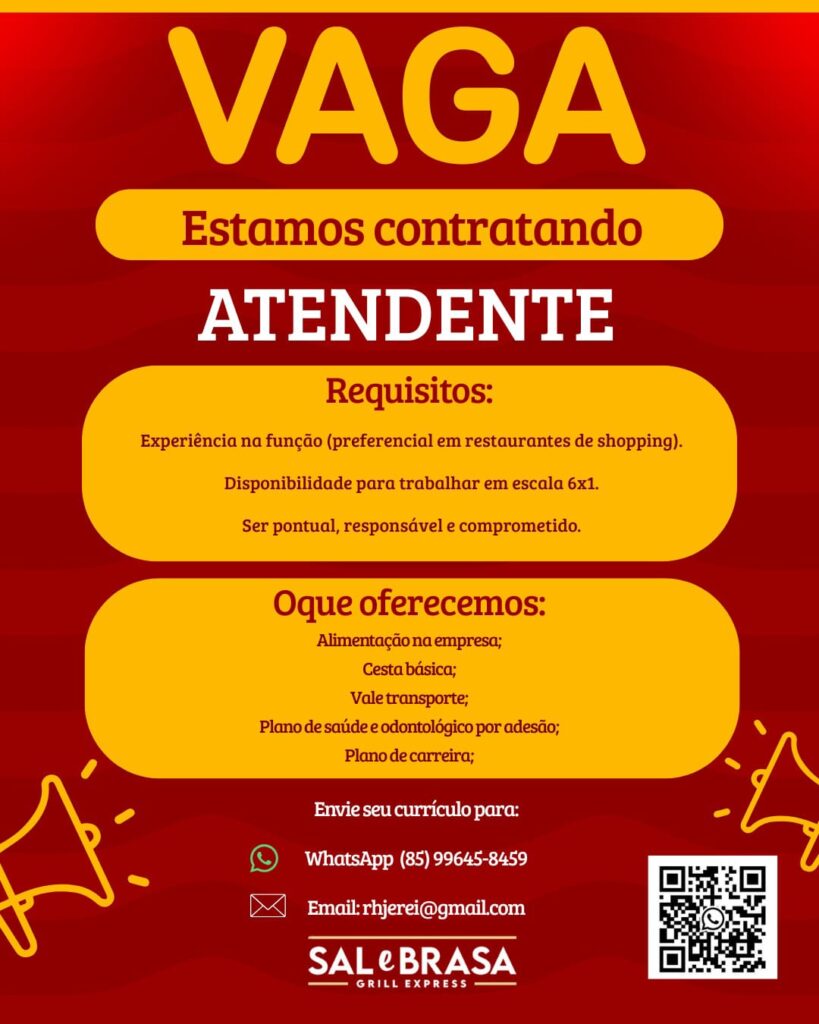 VAGA

Estamos contratando

ATENDENTE

Requisitos:

Experiência na função (preferencial em restaurantes de shopping).

Disponibilidade para trabalhar em escala 6x1.

Ser pontual, responsável e comprometido.

Oque oferecemos:

Alimentação na empresa;
Cesta básica;
Vale transporte;
Plano de saúde e odontológico por adesão;
Plano de carreira;

Envie seu currículo para:

WhatsApp (85) 99645-8459

Email: rhjerei@gmail.com

SAL e BRASA
GRILL EXPRESS